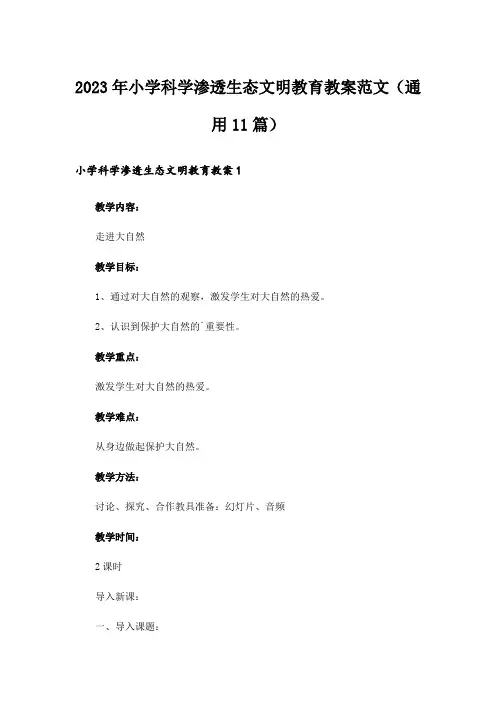 2023年小学科学渗透生态文明教育教案范文（通用11篇）

小学科学渗透生态文明教育教案1

教学内容：

走进大自然

教学目标：

1、通过对大自然的观察，激发学生对大自然的热爱。

2、认识到保护大自然的`重要性。

教学重点：

激发学生对大自然的热爱。

教学难点：

从身边做起保护大自然。

教学方法：

讨论、探究、合作教具准备：幻灯片、音频

教学时间：

2课时

导入新课：

一、导入课题：